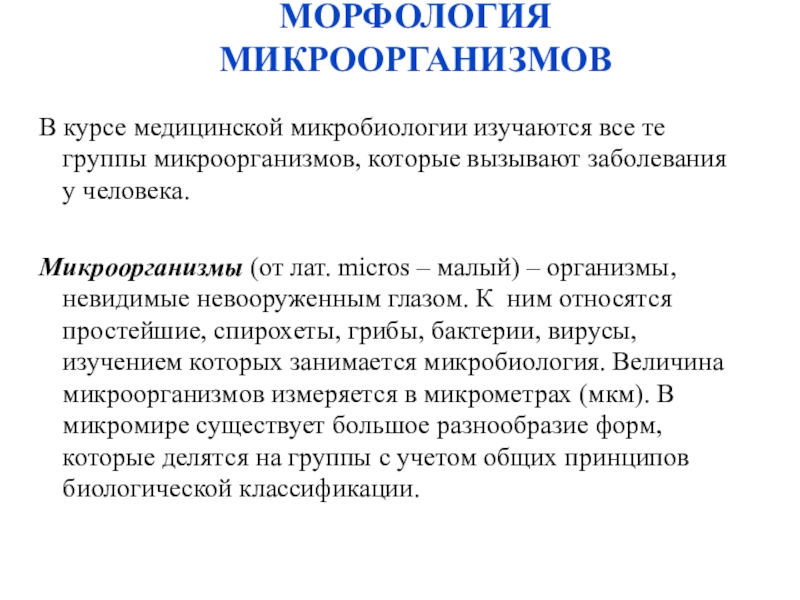 МОРФОЛОГИЯ МИКРООРГАНИЗМОВ

В курсе медицинской микробиологии изучаются все те группы микроорганизмов, которые вызывают заболевания у человека.

Микроорганизмы (от лат. micros – малый) – организмы, невидимые невооруженным глазом. К ним относятся простейшие, спирохеты, грибы, бактерии, вирусы, изучением которых занимается микробиология. Величина микроорганизмов измеряется в микрометрах (мкм). В микромире существует большое разнообразие форм, которые делятся на группы с учетом общих принципов биологической классификации.